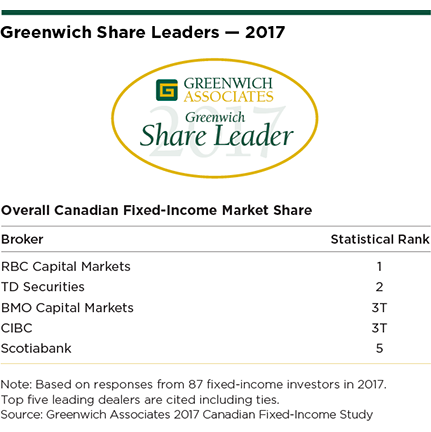 Greenwich Share Leaders — 2017

GREENWICH ASSOCIATES
Greenwich
Share Leader
2017

Overall Canadian Fixed-Income Market Share

| Broker | Statistical Rank |
|---|---|
| RBC Capital Markets | 1 |
| TD Securities | 2 |
| BMO Capital Markets | 3T |
| CIBC | 3T |
| Scotiabank | 5 |

Note: Based on responses from 87 fixed-income investors in 2017. Top five leading dealers are cited including ties.
Source: Greenwich Associates 2017 Canadian Fixed-Income Study